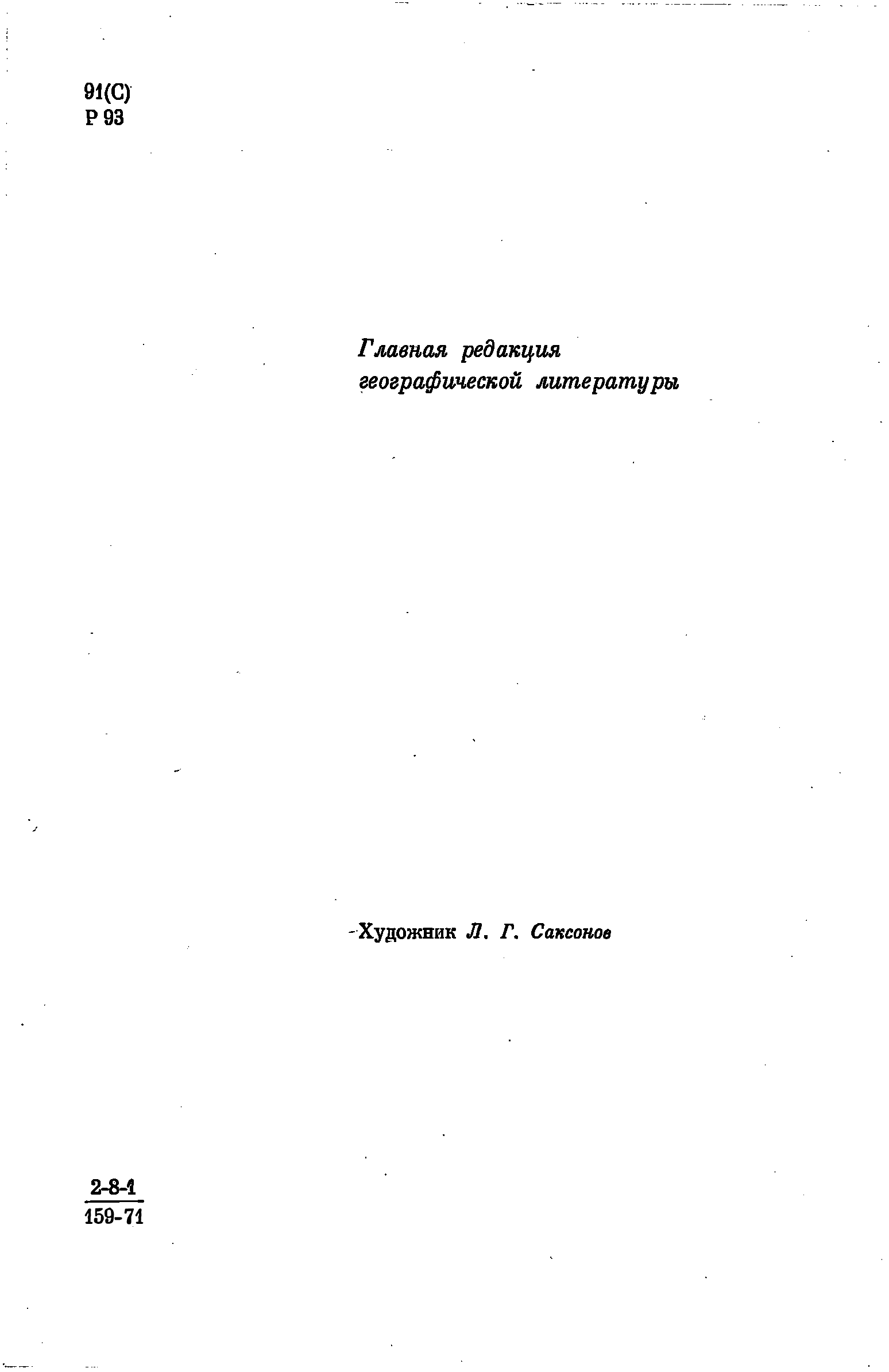 91(С)
Р 93

Главная редакция
географической литературы

Художник Л. Г. Саксонов

$\frac{2-8-1}{159-71}$